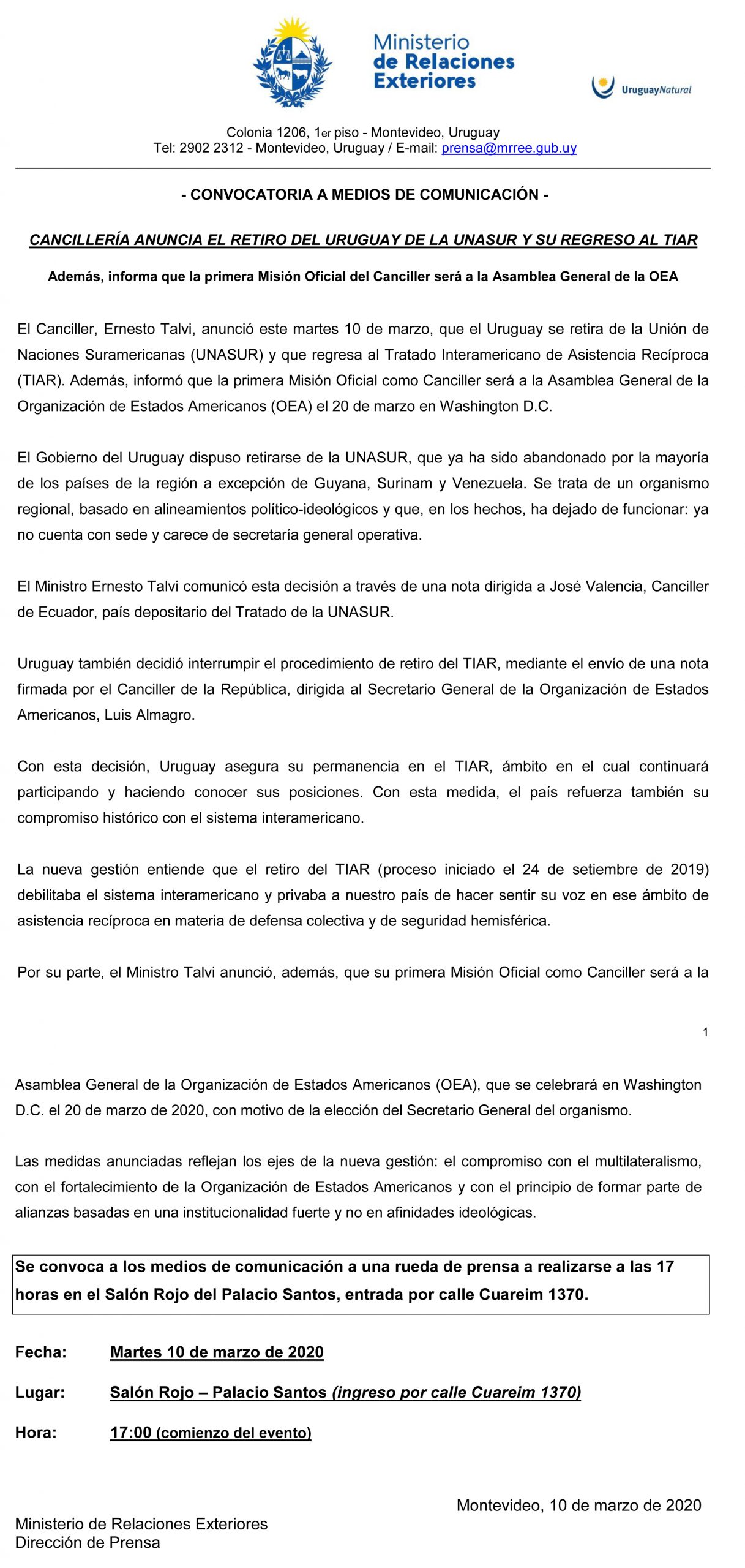 Ministerio de Relaciones Exteriores

UruguayNatural

Colonia 1206, 1er piso - Montevideo, Uruguay
Tel: 2902 2312 - Montevideo, Uruguay / E-mail: prensa@mrree.gub.uy

- CONVOCATORIA A MEDIOS DE COMUNICACIÓN -

CANCILLERÍA ANUNCIA EL RETIRO DEL URUGUAY DE LA UNASUR Y SU REGRESO AL TIAR

Además, informa que la primera Misión Oficial del Canciller será a la Asamblea General de la OEA

El Canciller, Ernesto Talvi, anunció este martes 10 de marzo, que el Uruguay se retira de la Unión de Naciones Suramericanas (UNASUR) y que regresa al Tratado Interamericano de Asistencia Recíproca (TIAR). Además, informó que la primera Misión Oficial como Canciller será a la Asamblea General de la Organización de Estados Americanos (OEA) el 20 de marzo en Washington D.C.

El Gobierno del Uruguay dispuso retirarse de la UNASUR, que ya ha sido abandonado por la mayoría de los países de la región a excepción de Guyana, Surinam y Venezuela. Se trata de un organismo regional, basado en alineamientos político-ideológicos y que, en los hechos, ha dejado de funcionar: ya no cuenta con sede y carece de secretaría general operativa.

El Ministro Ernesto Talvi comunicó esta decisión a través de una nota dirigida a José Valencia, Canciller de Ecuador, país depositario del Tratado de la UNASUR.

Uruguay también decidió interrumpir el procedimiento de retiro del TIAR, mediante el envío de una nota firmada por el Canciller de la República, dirigida al Secretario General de la Organización de Estados Americanos, Luis Almagro.

Con esta decisión, Uruguay asegura su permanencia en el TIAR, ámbito en el cual continuará participando y haciendo conocer sus posiciones. Con esta medida, el país refuerza también su compromiso histórico con el sistema interamericano.

La nueva gestión entiende que el retiro del TIAR (proceso iniciado el 24 de setiembre de 2019) debilitaba el sistema interamericano y privaba a nuestro país de hacer sentir su voz en ese ámbito de asistencia recíproca en materia de defensa colectiva y de seguridad hemisférica.

Por su parte, el Ministro Talvi anunció, además, que su primera Misión Oficial como Canciller será a la

1

Asamblea General de la Organización de Estados Americanos (OEA), que se celebrará en Washington D.C. el 20 de marzo de 2020, con motivo de la elección del Secretario General del organismo.

Las medidas anunciadas reflejan los ejes de la nueva gestión: el compromiso con el multilateralismo, con el fortalecimiento de la Organización de Estados Americanos y con el principio de formar parte de alianzas basadas en una institucionalidad fuerte y no en afinidades ideológicas.

Se convoca a los medios de comunicación a una rueda de prensa a realizarse a las 17 horas en el Salón Rojo del Palacio Santos, entrada por calle Cuareim 1370.

Fecha: Martes 10 de marzo de 2020

Lugar: Salón Rojo – Palacio Santos (ingreso por calle Cuareim 1370)

Hora: 17:00 (comienzo del evento)

Montevideo, 10 de marzo de 2020

Ministerio de Relaciones Exteriores
Dirección de Prensa